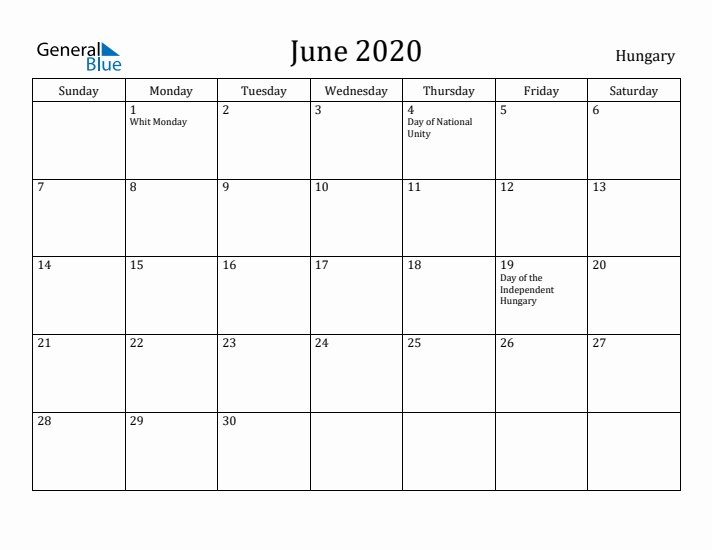 General Blue

June 2020

Hungary

| Sunday | Monday | Tuesday | Wednesday | Thursday | Friday | Saturday |
|---|---|---|---|---|---|---|
| | 1 Whit Monday | 2 | 3 | 4 Day of National Unity | 5 | 6 |
| 7 | 8 | 9 | 10 | 11 | 12 | 13 |
| 14 | 15 | 16 | 17 | 18 | 19 Day of the Independent Hungary | 20 |
| 21 | 22 | 23 | 24 | 25 | 26 | 27 |
| 28 | 29 | 30 | | | | |